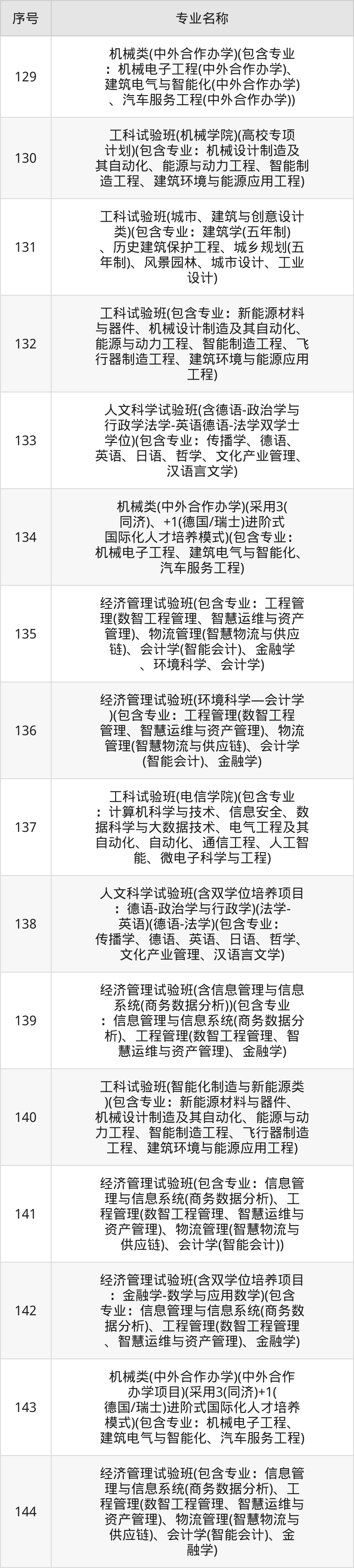 | 序号 | 专业名称 |
|---|---|
| 129 | 机械类(中外合作办学)(包含专业：机械电子工程(中外合作办学)、建筑电气与智能化(中外合作办学)、汽车服务工程(中外合作办学)) |
| 130 | 工科试验班(机械学院)(高校专项计划)(包含专业：机械设计制造及其自动化、能源与动力工程、智能制造工程、建筑环境与能源应用工程) |
| 131 | 工科试验班(城市、建筑与创意设计类)(包含专业：建筑学(五年制)、历史建筑保护工程、城乡规划(五年制)、风景园林、城市设计、工业设计) |
| 132 | 工科试验班(包含专业：新能源材料与器件、机械设计制造及其自动化、能源与动力工程、智能制造工程、飞行器制造工程、建筑环境与能源应用工程) |
| 133 | 人文科学试验班(含德语-政治学与行政学法学-英语德语-法学双学士学位)(包含专业：传播学、德语、英语、日语、哲学、文化产业管理、汉语言文学) |
| 134 | 机械类(中外合作办学)(采用3(同济)、+1(德国/瑞士)进阶式国际化人才培养模式)(包含专业：机械电子工程、建筑电气与智能化、汽车服务工程) |
| 135 | 经济管理试验班(包含专业：工程管理(数智工程管理、智慧运维与资产管理)、物流管理(智慧物流与供应链)、会计学(智能会计)、金融学、环境科学、会计学) |
| 136 | 经济管理试验班(环境科学—会计学)(包含专业：工程管理(数智工程管理、智慧运维与资产管理)、物流管理(智慧物流与供应链)、会计学(智能会计)、金融学) |
| 137 | 工科试验班(电信学院)(包含专业：计算机科学与技术、信息安全、数据科学与大数据技术、电气工程及其自动化、自动化、通信工程、人工智能、微电子科学与工程) |
| 138 | 人文科学试验班(含双学位培养项目：德语-政治学与行政学)(法学-英语)(德语-法学)(包含专业：传播学、德语、英语、日语、哲学、文化产业管理、汉语言文学) |
| 139 | 经济管理试验班(含信息管理与信息系统(商务数据分析))(包含专业：信息管理与信息系统(商务数据分析)、工程管理(数智工程管理、智慧运维与资产管理)、金融学) |
| 140 | 工科试验班(智能化制造与新能源类)(包含专业：新能源材料与器件、机械设计制造及其自动化、能源与动力工程、智能制造工程、飞行器制造工程、建筑环境与能源应用工程) |
| 141 | 经济管理试验班(包含专业：信息管理与信息系统(商务数据分析)、工程管理(数智工程管理、智慧运维与资产管理)、物流管理(智慧物流与供应链)、会计学(智能会计)) |
| 142 | 经济管理试验班(含双学位培养项目：金融学-数学与应用数学)(包含专业：信息管理与信息系统(商务数据分析)、工程管理(数智工程管理、智慧运维与资产管理)、金融学) |
| 143 | 机械类(中外合作办学)(中外合作办学项目)(采用3(同济)+1(德国/瑞士)进阶式国际化人才培养模式)(包含专业：机械电子工程、建筑电气与智能化、汽车服务工程) |
| 144 | 经济管理试验班(包含专业：信息管理与信息系统(商务数据分析)、工程管理(数智工程管理、智慧运维与资产管理)、物流管理(智慧物流与供应链)、会计学(智能会计)、金融学) |